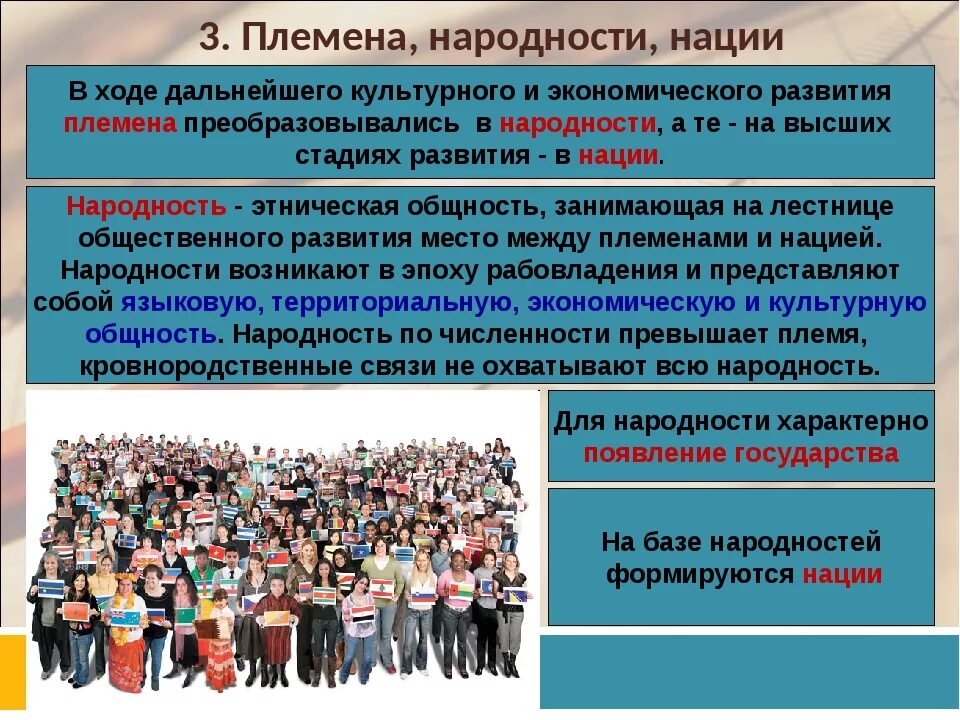 3. Племена, народности, нации

В ходе дальнейшего культурного и экономического развития племена преобразовывались в народности, а те - на высших стадиях развития - в нации.

Народность - этническая общность, занимающая на лестнице общественного развития место между племенами и нацией. Народности возникают в эпоху рабовладения и представляют собой языковую, территориальную, экономическую и культурную общность. Народность по численности превышает племя, кровнородственные связи не охватывают всю народность.

Для народности характерно появление государства

На базе народностей формируются нации